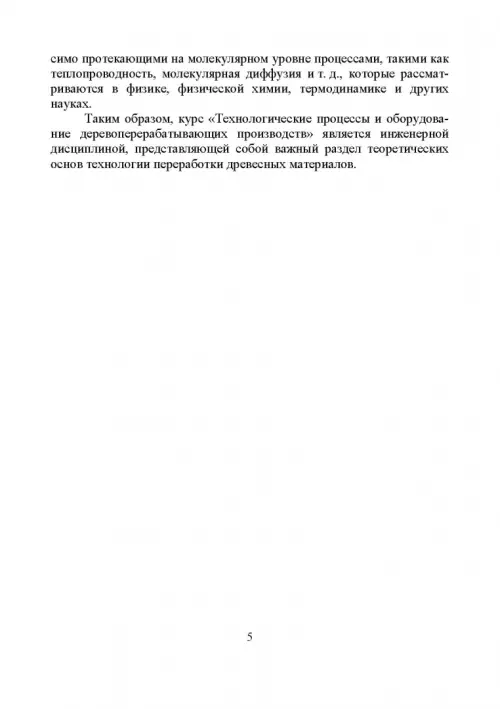 симо протекающими на молекулярном уровне процессами, такими как теплопроводность, молекулярная диффузия и т. д., которые рассматриваются в физике, физической химии, термодинамике и других науках.

Таким образом, курс «Технологические процессы и оборудование деревоперерабатывающих производств» является инженерной дисциплиной, представляющей собой важный раздел теоретических основ технологии переработки древесных материалов.

5